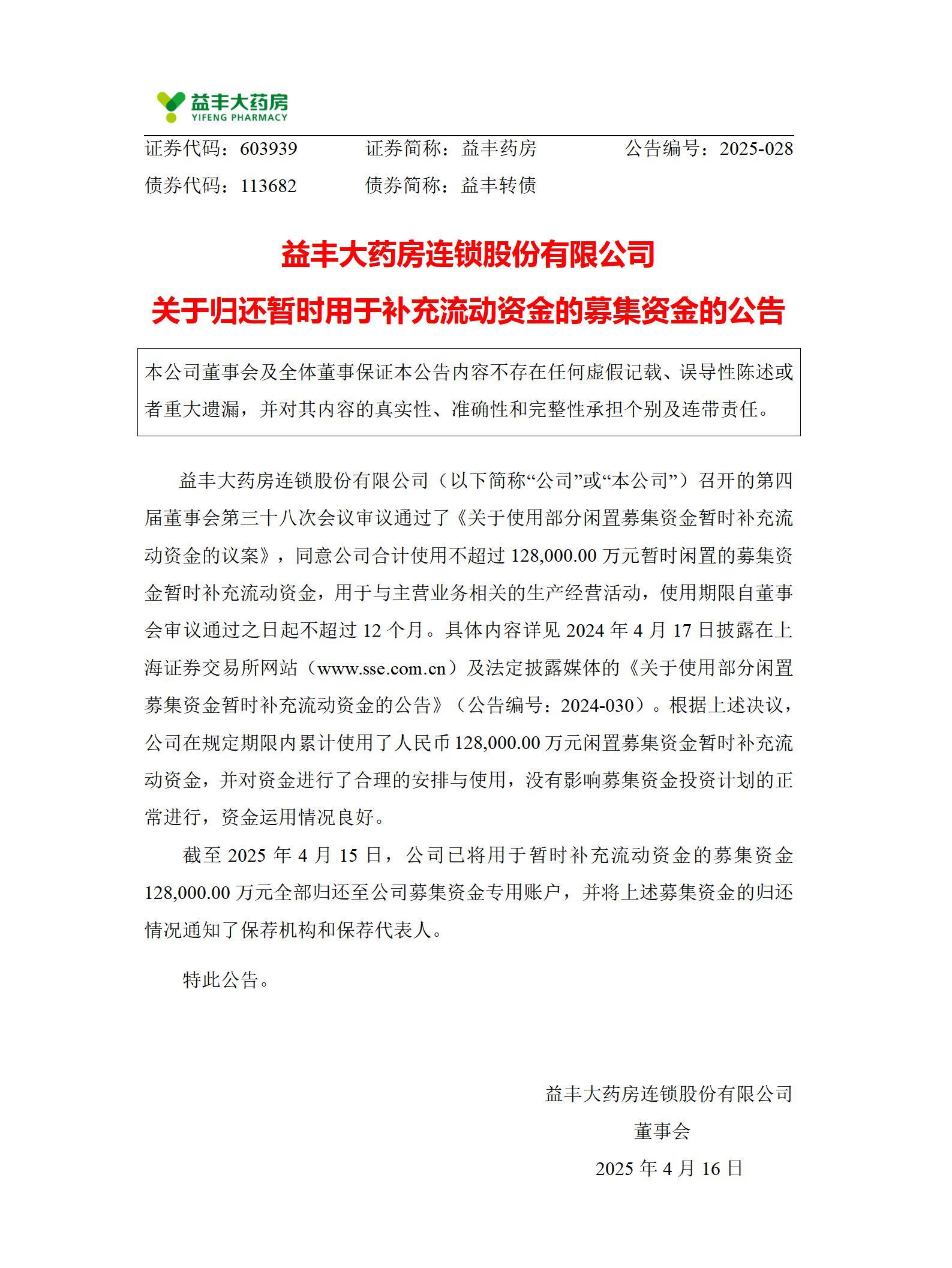 益丰大药房
YIFENG PHARMACY

证券代码：603939　　证券简称：益丰药房　　公告编号：2025-028
债券代码：113682　　债券简称：益丰转债

益丰大药房连锁股份有限公司
关于归还暂时用于补充流动资金的募集资金的公告

本公司董事会及全体董事保证本公告内容不存在任何虚假记载、误导性陈述或者重大遗漏，并对其内容的真实性、准确性和完整性承担个别及连带责任。

益丰大药房连锁股份有限公司（以下简称“公司”或“本公司”）召开的第四届董事会第三十八次会议审议通过了《关于使用部分闲置募集资金暂时补充流动资金的议案》，同意公司合计使用不超过 128,000.00 万元暂时闲置的募集资金暂时补充流动资金，用于与主营业务相关的生产经营活动，使用期限自董事会审议通过之日起不超过 12 个月。具体内容详见 2024 年 4 月 17 日披露在上海证券交易所网站（www.sse.com.cn）及法定披露媒体的《关于使用部分闲置募集资金暂时补充流动资金的公告》（公告编号：2024-030）。根据上述决议，公司在规定期限内累计使用了人民币 128,000.00 万元闲置募集资金暂时补充流动资金，并对资金进行了合理的安排与使用，没有影响募集资金投资计划的正常进行，资金运用情况良好。

截至 2025 年 4 月 15 日，公司已将用于暂时补充流动资金的募集资金 128,000.00 万元全部归还至公司募集资金专用账户，并将上述募集资金的归还情况通知了保荐机构和保荐代表人。

特此公告。

益丰大药房连锁股份有限公司
董事会
2025 年 4 月 16 日